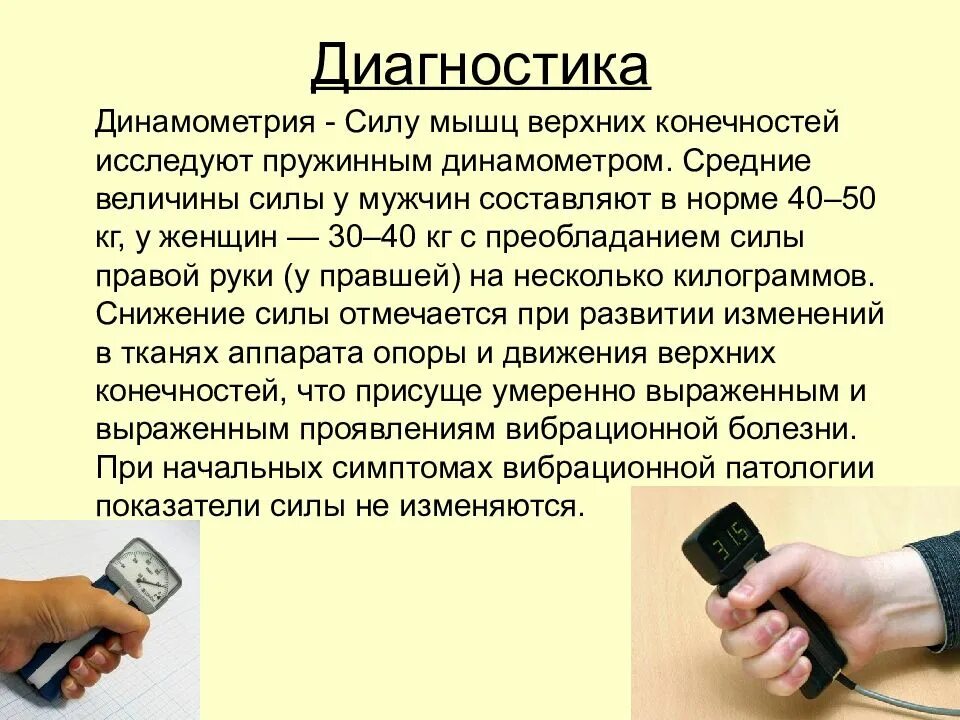 Диагностика

Динамометрия - Силу мышц верхних конечностей исследуют пружинным динамометром. Средние величины силы у мужчин составляют в норме 40–50 кг, у женщин — 30–40 кг с преобладанием силы правой руки (у правшей) на несколько килограммов. Снижение силы отмечается при развитии изменений в тканях аппарата опоры и движения верхних конечностей, что присуще умеренно выраженным и выраженным проявлениям вибрационной болезни. При начальных симптомах вибрационной патологии показатели силы не изменяются.